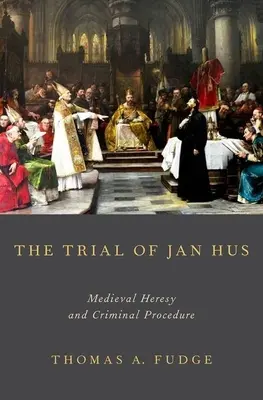 THE TRIAL OF JAN HUS

Medieval Heresy and Criminal Procedure

THOMAS A. FUDGE